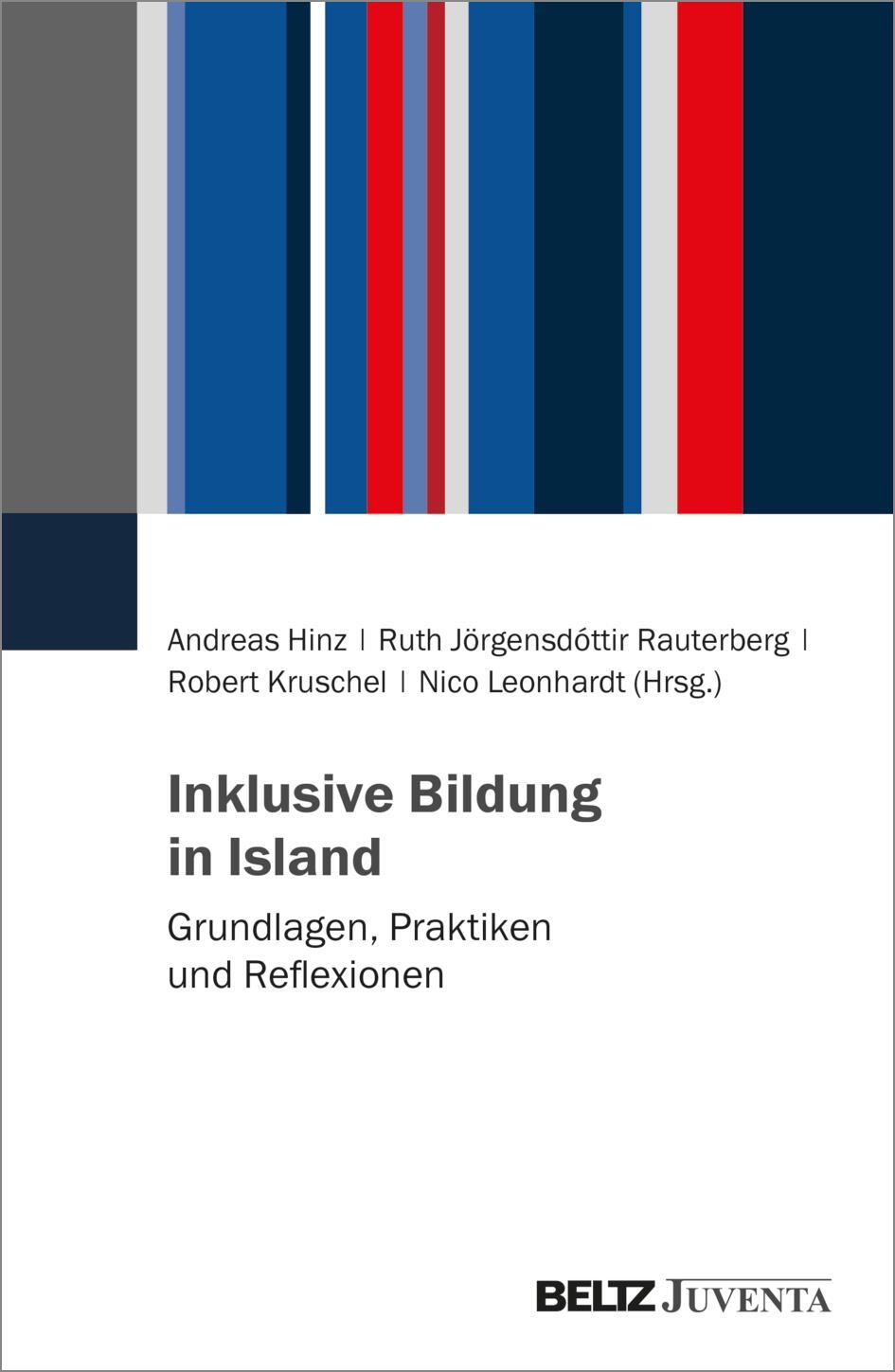 Andreas Hinz | Ruth Jörgensdóttir Rauterberg | Robert Kruschel | Nico Leonhardt (Hrsg.)

Inklusive Bildung in Island

Grundlagen, Praktiken und Reflexionen

BELTZ JUVENTA